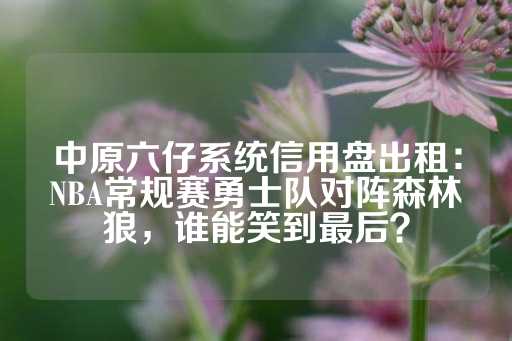 中原六仔系统信用盘出租：NBA常规赛勇士队对阵森林狼，谁能笑到最后？